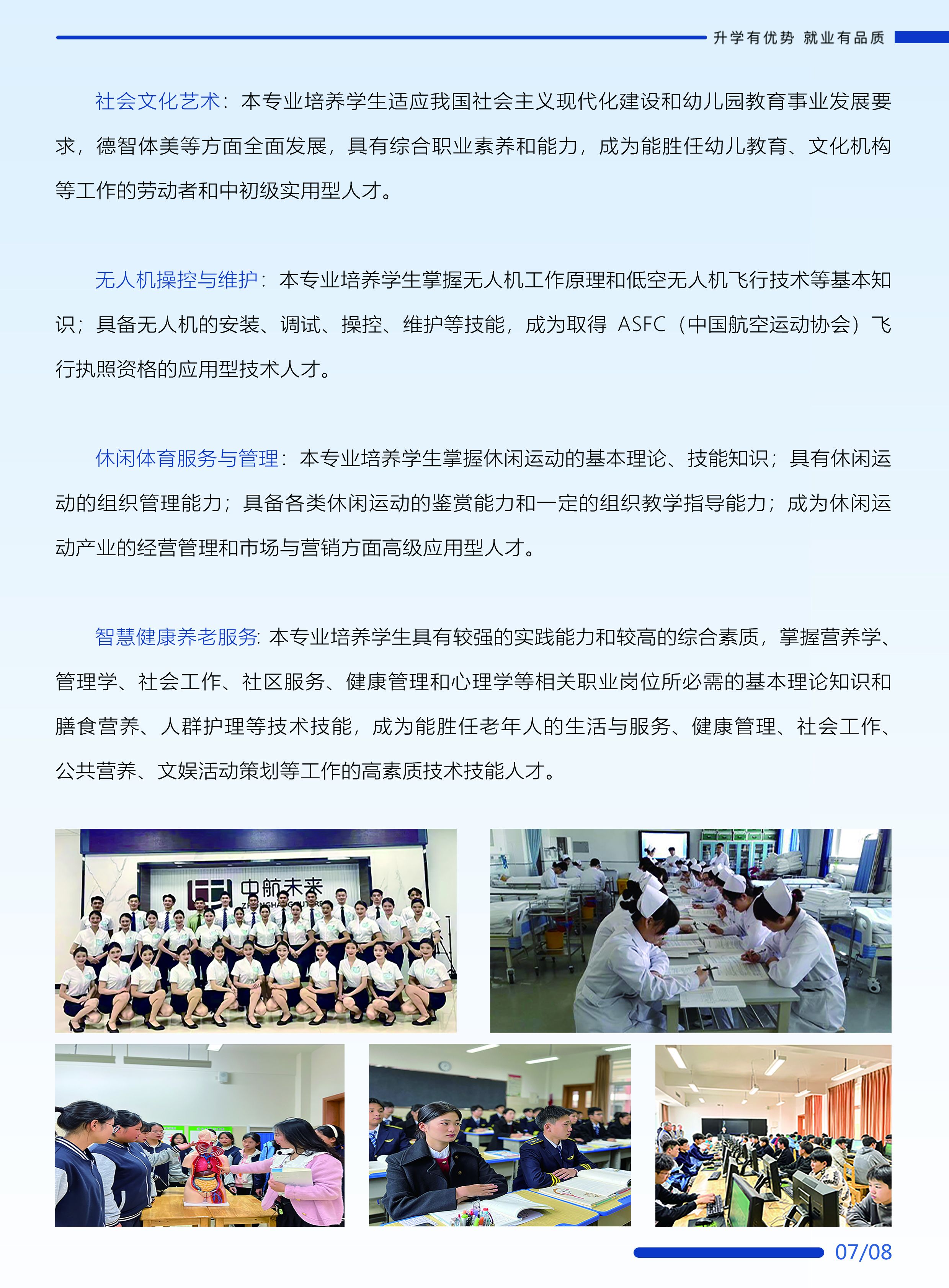 升学有优势 就业有品质

社会文化艺术：本专业培养学生适应我国社会主义现代化建设和幼儿园教育事业发展要求，德智体美等方面全面发展，具有综合职业素养和能力，成为能胜任幼儿教育、文化机构等工作的劳动者和中初级实用型人才。

无人机操控与维护：本专业培养学生掌握无人机工作原理和低空无人机飞行技术等基本知识；具备无人机的安装、调试、操控、维护等技能，成为取得 ASFC（中国航空运动协会）飞行执照资格的应用型技术人才。

休闲体育服务与管理：本专业培养学生掌握休闲运动的基本理论、技能知识；具有休闲运动的组织管理能力；具备各类休闲运动的鉴赏能力和一定的组织教学指导能力；成为休闲运动产业的经营管理和市场与营销方面高级应用型人才。

智慧健康养老服务：本专业培养学生具有较强的实践能力和较高的综合素质，掌握营养学、管理学、社会工作、社区服务、健康管理和心理学等相关职业岗位所必需的基本理论知识和膳食营养、人群护理等技术技能，成为能胜任老年人的生活与服务、健康管理、社会工作、公共营养、文娱活动策划等工作的高素质技术技能人才。

中航未来

07/08